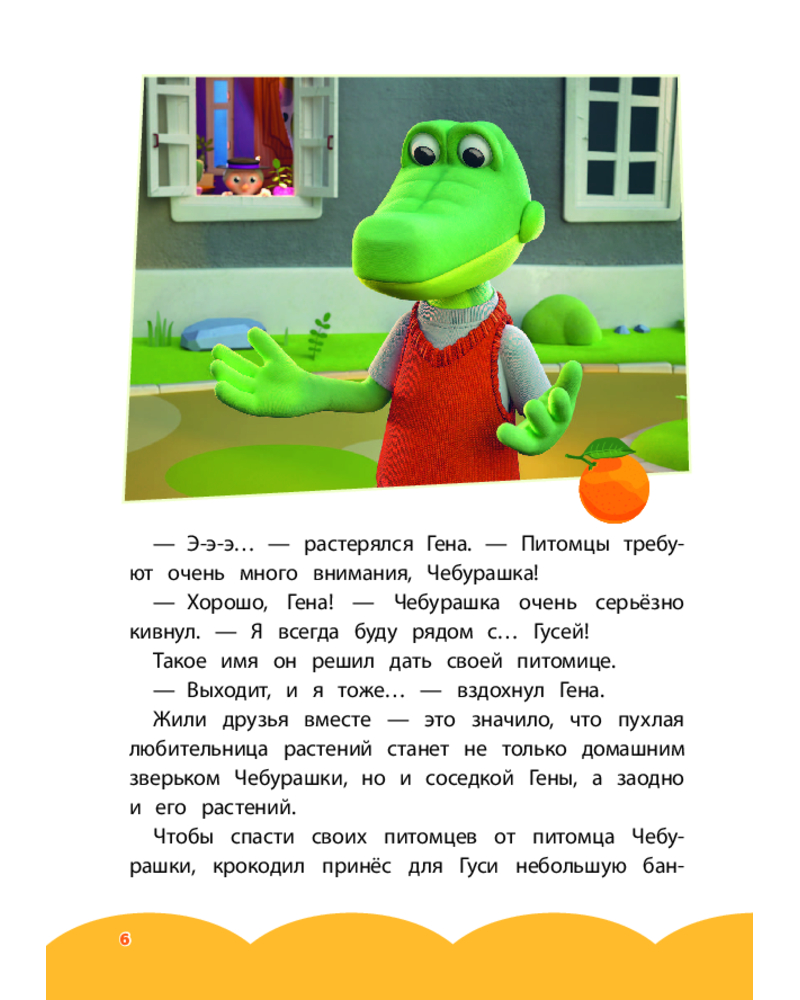 — Э-э-э… — растерялся Гена. — Питомцы требуют очень много внимания, Чебурашка!

— Хорошо, Гена! — Чебурашка очень серьёзно кивнул. — Я всегда буду рядом с… Гусей!

Такое имя он решил дать своей питомице.

— Выходит, и я тоже… — вздохнул Гена.

Жили друзья вместе — это значило, что пухлая любительница растений станет не только домашним зверьком Чебурашки, но и соседкой Гены, а заодно и его растений.

Чтобы спасти своих питомцев от питомца Чебурашки, крокодил принёс для Гуси небольшую бан-

6